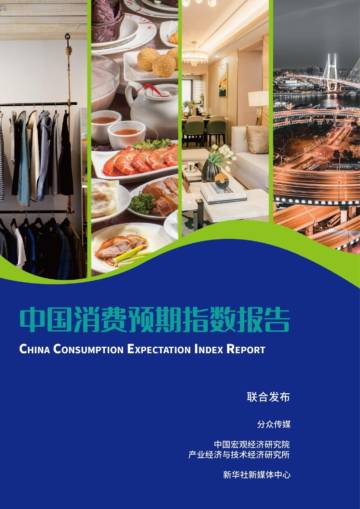 中国消费预期指数报告

CHINA CONSUMPTION EXPECTATION INDEX REPORT

联合发布

分众传媒

中国宏观经济研究院
产业经济与技术经济研究所

新华社新媒体中心